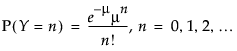 $P(Y = n) = \frac{e^{-\mu}\mu^{n}}{n!}, n = 0, 1, 2, \ldots$